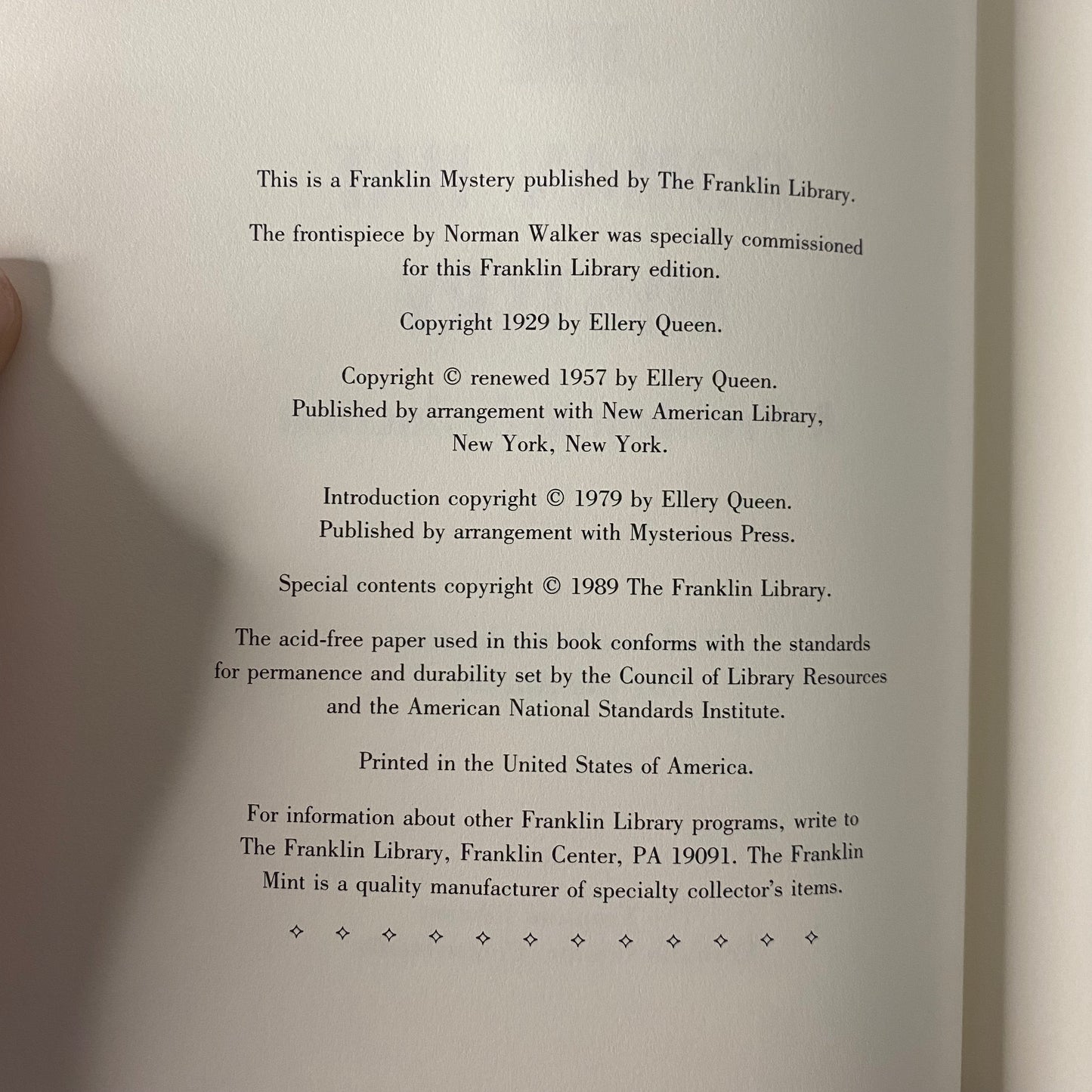 This is a Franklin Mystery published by The Franklin Library.

The frontispiece by Norman Walker was specially commissioned for this Franklin Library edition.

Copyright 1929 by Ellery Queen.

Copyright © renewed 1957 by Ellery Queen. Published by arrangement with New American Library, New York, New York.

Introduction copyright © 1979 by Ellery Queen. Published by arrangement with Mysterious Press.

Special contents copyright © 1989 The Franklin Library.

The acid-free paper used in this book conforms with the standards for permanence and durability set by the Council of Library Resources and the American National Standards Institute.

Printed in the United States of America.

For information about other Franklin Library programs, write to The Franklin Library, Franklin Center, PA 19091. The Franklin Mint is a quality manufacturer of specialty collector's items.

✧ ✧ ✧ ✧ ✧ ✧ ✧ ✧ ✧ ✧ ✧ ✧